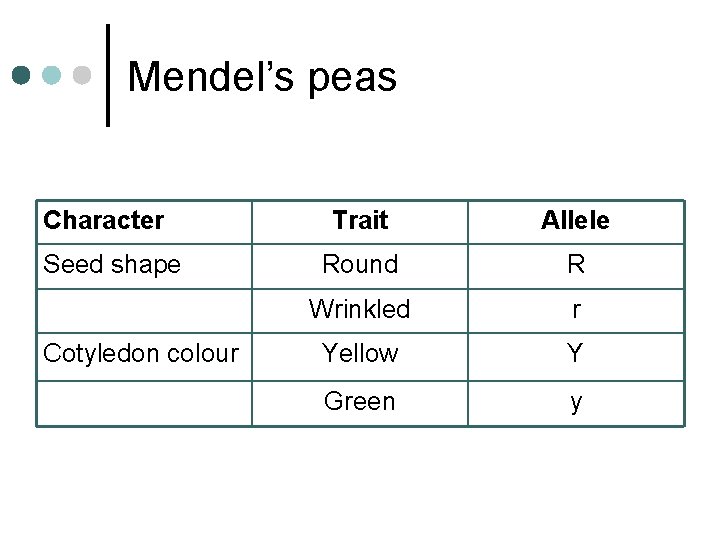 Mendel's peas

| Character | Trait | Allele |
|---|---|---|
| Seed shape | Round | R |
|  | Wrinkled | r |
| Cotyledon colour | Yellow | Y |
|  | Green | y |